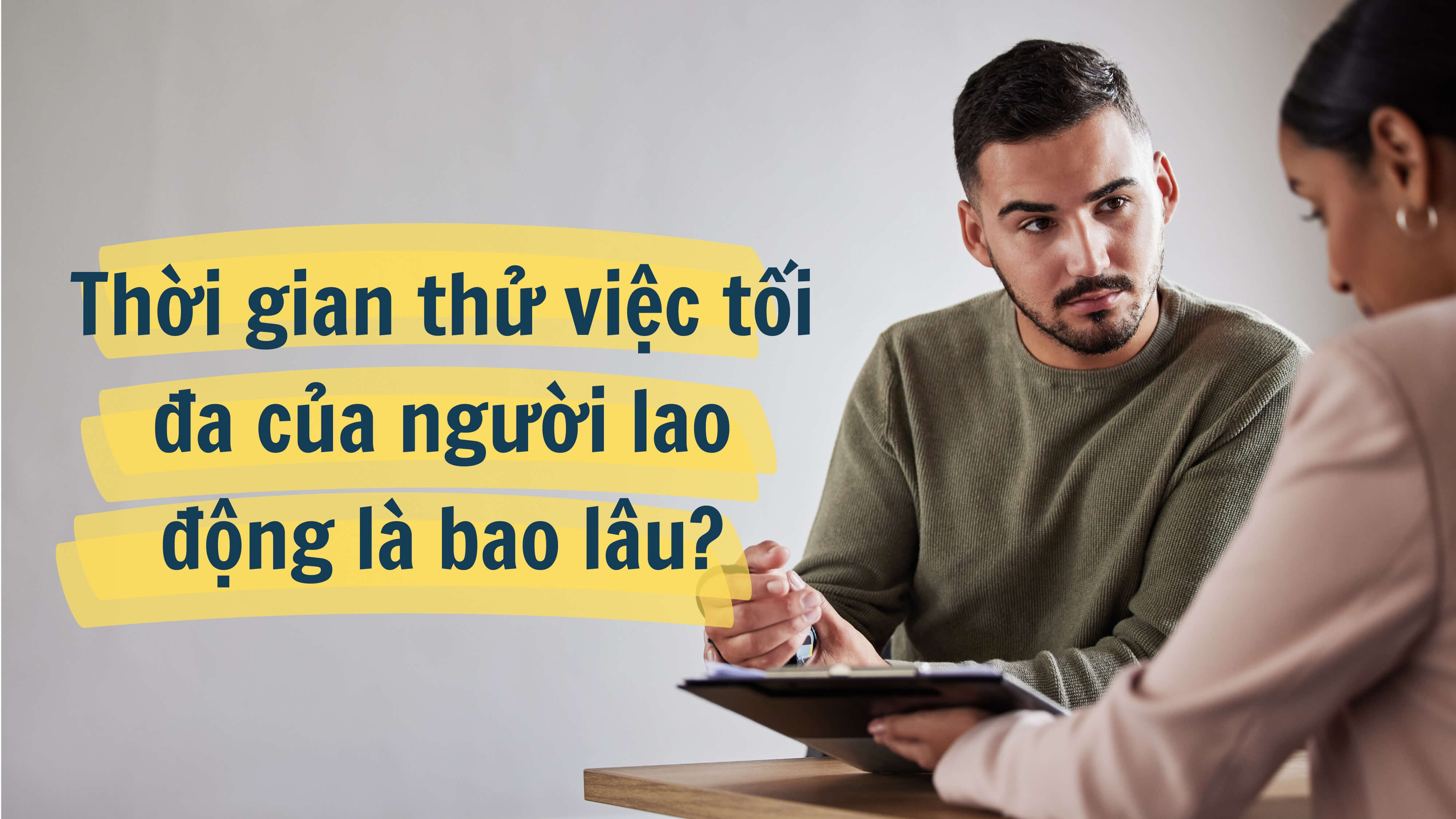 Thời gian thử việc tối đa của người lao động là bao lâu?